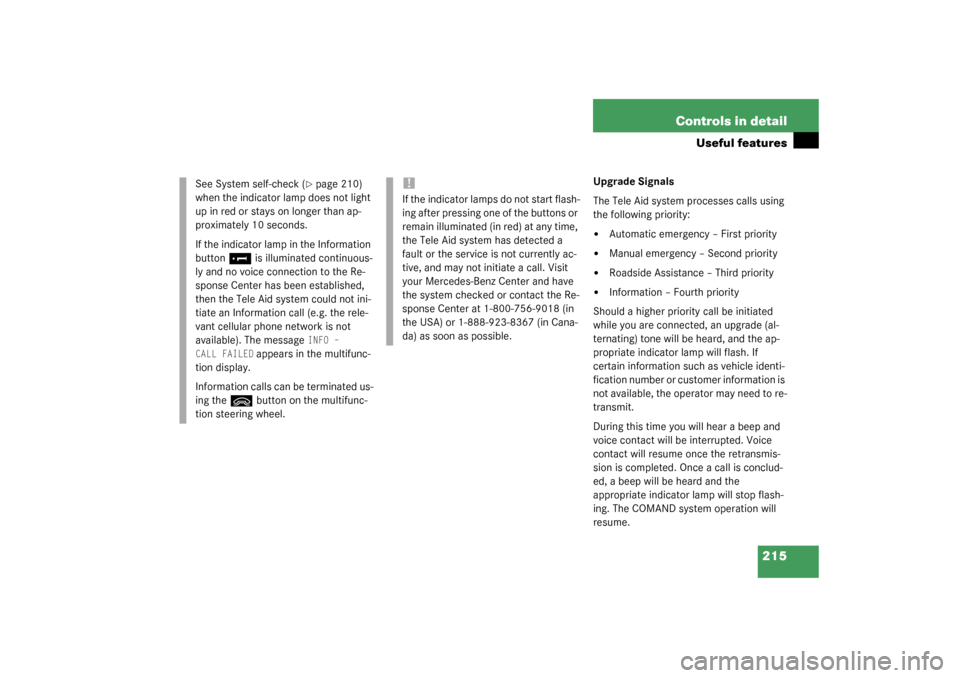 Controls in detail

Useful features

See System self-check (▷ page 210) when the indicator lamp does not light up in red or stays on longer than approximately 10 seconds.

If the indicator lamp in the Information button is illuminated continuously and no voice connection to the Response Center has been established, then the Tele Aid system could not initiate an Information call (e.g. the relevant cellular phone network is not available). The message INFO – CALL FAILED appears in the multifunction display.

Information calls can be terminated using the button on the multifunction steering wheel.

!
If the indicator lamps do not start flashing after pressing one of the buttons or remain illuminated (in red) at any time, the Tele Aid system has detected a fault or the service is not currently active, and may not initiate a call. Visit your Mercedes-Benz Center and have the system checked or contact the Response Center at 1-800-756-9018 (in the USA) or 1-888-923-8367 (in Canada) as soon as possible.

Upgrade Signals

The Tele Aid system processes calls using the following priority:

• Automatic emergency – First priority

• Manual emergency – Second priority

• Roadside Assistance – Third priority

• Information – Fourth priority

Should a higher priority call be initiated while you are connected, an upgrade (alternating) tone will be heard, and the appropriate indicator lamp will flash. If certain information such as vehicle identification number or customer information is not available, the operator may need to retransmit.

During this time you will hear a beep and voice contact will be interrupted. Voice contact will resume once the retransmission is completed. Once a call is concluded, a beep will be heard and the appropriate indicator lamp will stop flashing. The COMAND system operation will resume.

215

carmanualsonline.info